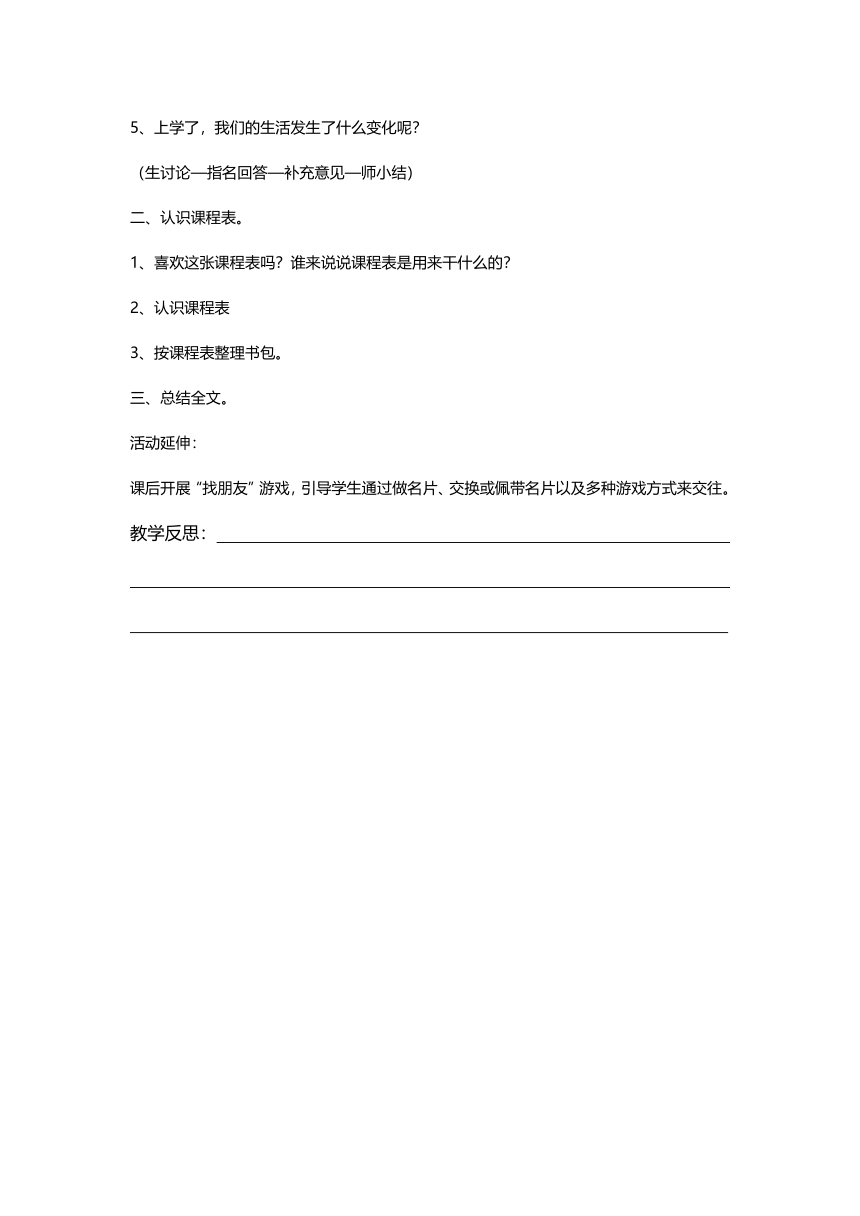 5、上学了，我们的生活发生了什么变化呢？

（生讨论—指名回答—补充意见—师小结）

二、认识课程表。

1、喜欢这张课程表吗？谁来说说课程表是用来干什么的？

2、认识课程表

3、按课程表整理书包。

三、总结全文。

活动延伸：

课后开展“找朋友”游戏，引导学生通过做名片、交换或佩带名片以及多种游戏方式来交往。

教学反思：